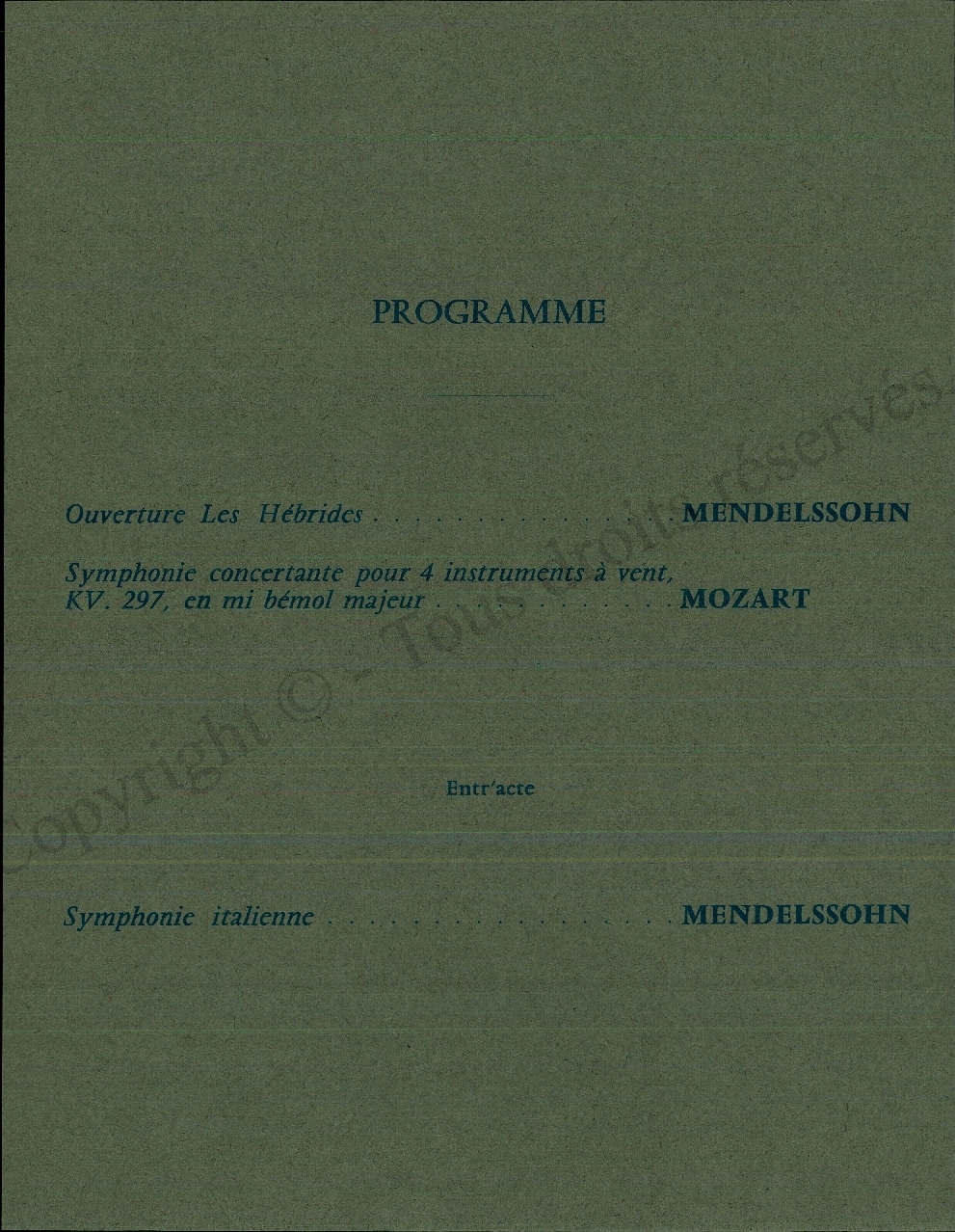 PROGRAMME

Ouverture Les Hébrides MENDELSSOHN

Symphonie concertante pour 4 instruments à vent, KV. 297, en mi bémol majeur MOZART

Entr'acte

Symphonie italienne MENDELSSOHN

Copyright © - Tous droits réservés.